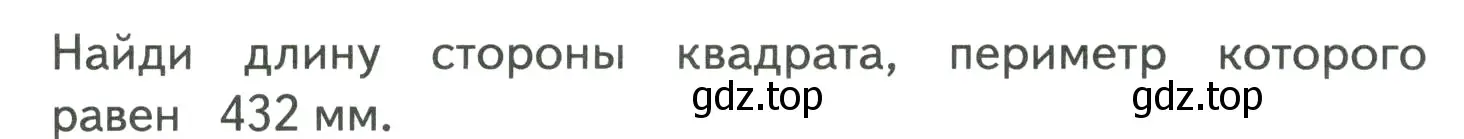 Найди длину стороны квадрата, периметр которого равен 432 мм.

gdz.top gdz.top